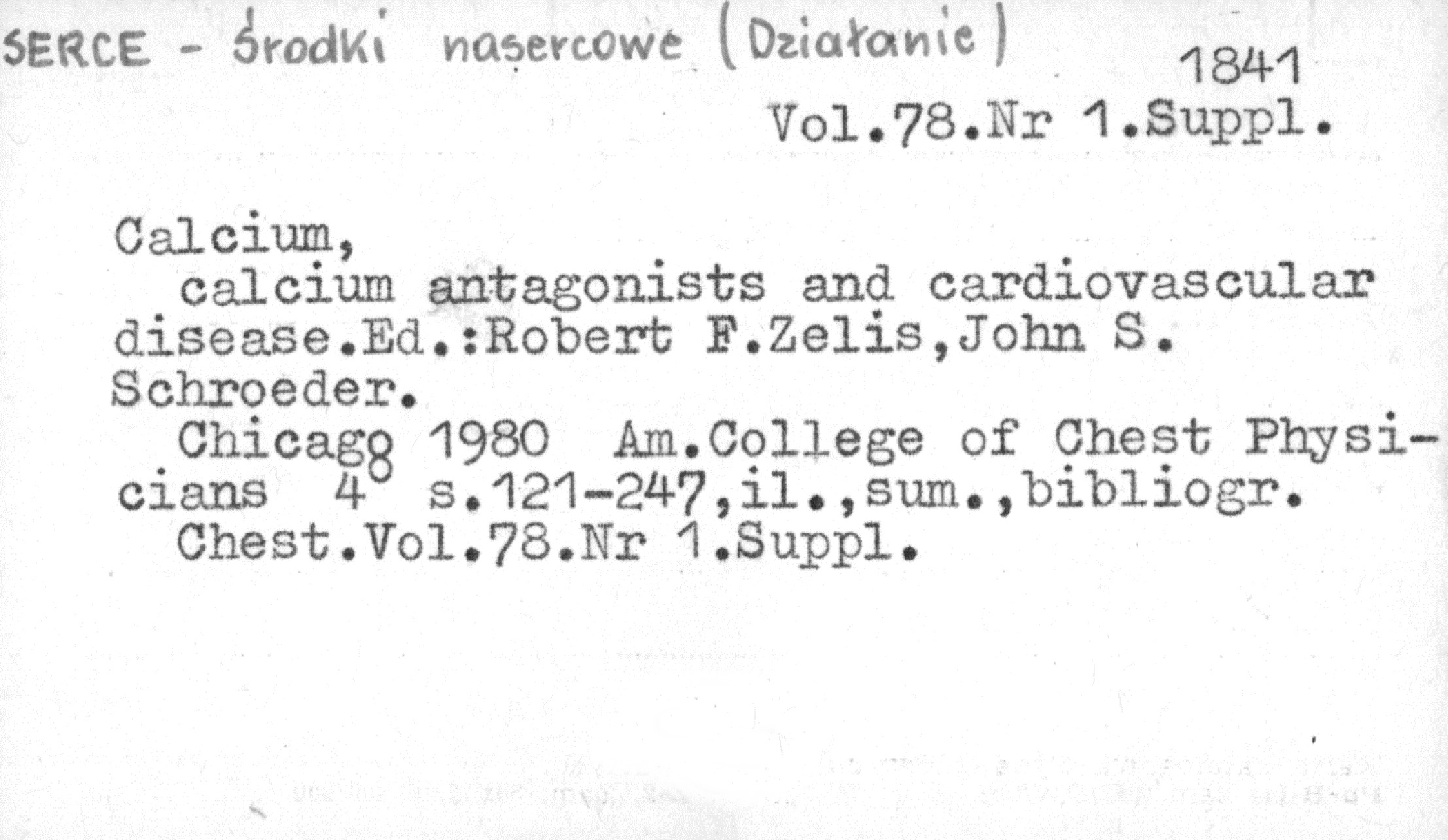 SERCE - środki nasercowe (Działanie)

1841

Vol.78.Nr 1.Suppl.

Calcium,
calcium antagonists and cardiovascular disease.Ed.:Robert F.Zelis,John S. Schroeder.
Chicago 1980 Am.College of Chest Physicians 4° s.121-247,il.,sum.,bibliogr.
Chest.Vol.78.Nr 1.Suppl.